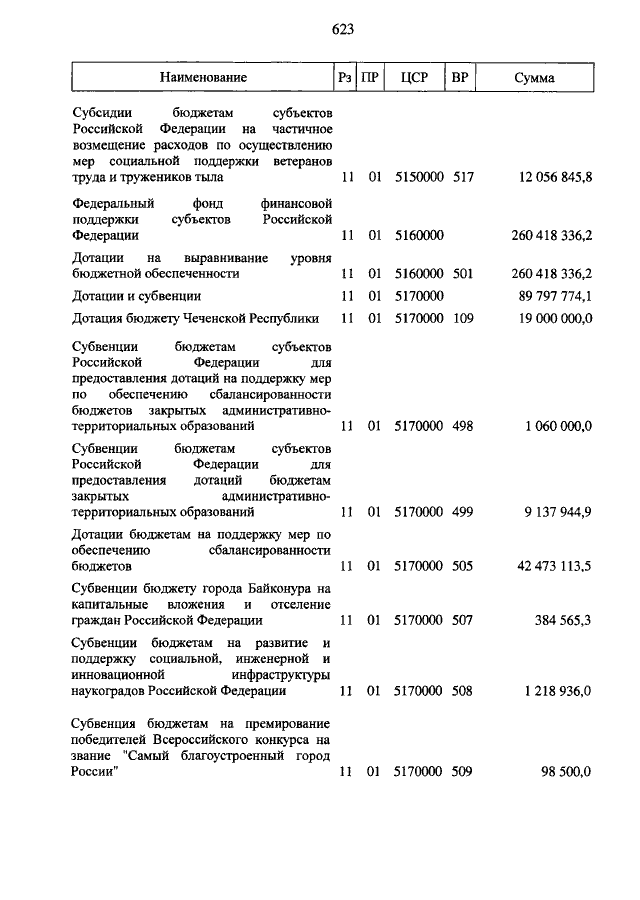 623

| Наименование | Рз | ПР | ЦСР | ВР | Сумма |
|---|---|---|---|---|---|
| Субсидии бюджетам субъектов Российской Федерации на частичное возмещение расходов по осуществлению мер социальной поддержки ветеранов труда и тружеников тыла | 11 | 01 | 5150000 | 517 | 12 056 845,8 |
| Федеральный фонд финансовой поддержки субъектов Российской Федерации | 11 | 01 | 5160000 | | 260 418 336,2 |
| Дотации на выравнивание уровня бюджетной обеспеченности | 11 | 01 | 5160000 | 501 | 260 418 336,2 |
| Дотации и субвенции | 11 | 01 | 5170000 | | 89 797 774,1 |
| Дотация бюджету Чеченской Республики | 11 | 01 | 5170000 | 109 | 19 000 000,0 |
| Субвенции бюджетам субъектов Российской Федерации для предоставления дотаций на поддержку мер по обеспечению сбалансированности бюджетов закрытых административно-территориальных образований | 11 | 01 | 5170000 | 498 | 1 060 000,0 |
| Субвенции бюджетам субъектов Российской Федерации для предоставления дотаций бюджетам закрытых административно-территориальных образований | 11 | 01 | 5170000 | 499 | 9 137 944,9 |
| Дотации бюджетам на поддержку мер по обеспечению сбалансированности бюджетов | 11 | 01 | 5170000 | 505 | 42 473 113,5 |
| Субвенции бюджету города Байконура на капитальные вложения и отселение граждан Российской Федерации | 11 | 01 | 5170000 | 507 | 384 565,3 |
| Субвенции бюджетам на развитие и поддержку социальной, инженерной и инновационной инфраструктуры наукоградов Российской Федерации | 11 | 01 | 5170000 | 508 | 1 218 936,0 |
| Субвенция бюджетам на премирование победителей Всероссийского конкурса на звание "Самый благоустроенный город России" | 11 | 01 | 5170000 | 509 | 98 500,0 |